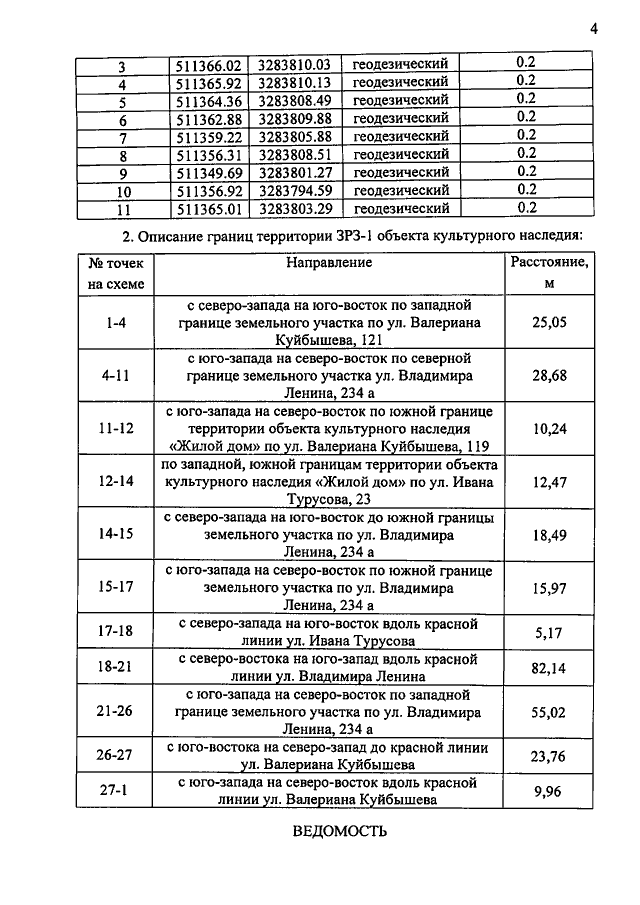 4

| 3 | 511366.02 | 3283810.03 | геодезический | 0.2 |
|---|---|---|---|---|
| 4 | 511365.92 | 3283810.13 | геодезический | 0.2 |
| 5 | 511364.36 | 3283808.49 | геодезический | 0.2 |
| 6 | 511362.88 | 3283809.88 | геодезический | 0.2 |
| 7 | 511359.22 | 3283805.88 | геодезический | 0.2 |
| 8 | 511356.31 | 3283808.51 | геодезический | 0.2 |
| 9 | 511349.69 | 3283801.27 | геодезический | 0.2 |
| 10 | 511356.92 | 3283794.59 | геодезический | 0.2 |
| 11 | 511365.01 | 3283803.29 | геодезический | 0.2 |

2. Описание границ территории ЗРЗ-1 объекта культурного наследия:

| № точек на схеме | Направление | Расстояние, м |
|---|---|---|
| 1-4 | с северо-запада на юго-восток по западной границе земельного участка по ул. Валериана Куйбышева, 121 | 25,05 |
| 4-11 | с юго-запада на северо-восток по северной границе земельного участка ул. Владимира Ленина, 234 а | 28,68 |
| 11-12 | с юго-запада на северо-восток по южной границе территории объекта культурного наследия «Жилой дом» по ул. Валериана Куйбышева, 119 | 10,24 |
| 12-14 | по западной, южной границам территории объекта культурного наследия «Жилой дом» по ул. Ивана Турусова, 23 | 12,47 |
| 14-15 | с северо-запада на юго-восток до южной границы земельного участка по ул. Владимира Ленина, 234 а | 18,49 |
| 15-17 | с юго-запада на северо-восток по южной границе земельного участка по ул. Владимира Ленина, 234 а | 15,97 |
| 17-18 | с северо-запада на юго-восток вдоль красной линии ул. Ивана Турусова | 5,17 |
| 18-21 | с северо-востока на юго-запад вдоль красной линии ул. Владимира Ленина | 82,14 |
| 21-26 | с юго-запада на северо-восток по западной границе земельного участка по ул. Владимира Ленина, 234 а | 55,02 |
| 26-27 | с юго-востока на северо-запад до красной линии ул. Валериана Куйбышева | 23,76 |
| 27-1 | с юго-запада на северо-восток вдоль красной линии ул. Валериана Куйбышева | 9,96 |

ВЕДОМОСТЬ